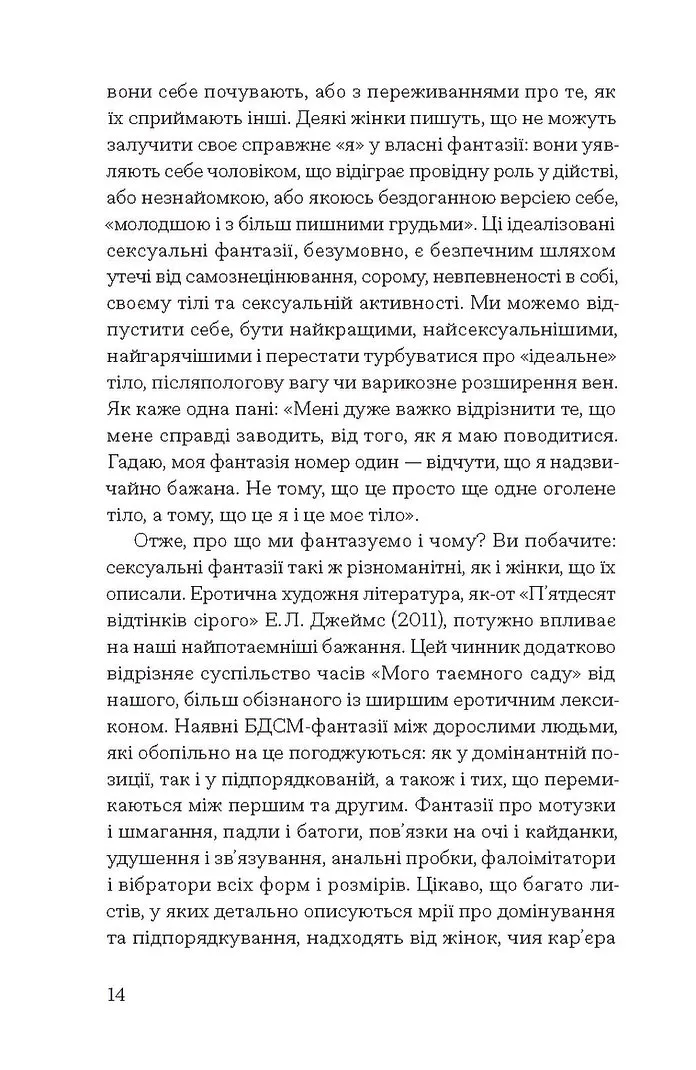 вони себе почувають, або з переживаннями про те, як їх сприймають інші. Деякі жінки пишуть, що не можуть залучити своє справжнє «я» у власні фантазії: вони уявляють себе чоловіком, що відіграє провідну роль у дійстві, або незнайомкою, або якоюсь бездоганною версією себе, «молодшою і з більш пишними грудьми». Ці ідеалізовані сексуальні фантазії, безумовно, є безпечним шляхом утечі від самознецінювання, сорому, невпевненості в собі, своєму тілі та сексуальній активності. Ми можемо відпустити себе, бути найкращими, найсексуальнішими, найгарячішими і перестати турбуватися про «ідеальне» тіло, післяпологову вагу чи варикозне розширення вен. Як каже одна пані: «Мені дуже важко відрізнити те, що мене справді заводить, від того, як я маю поводитися. Гадаю, моя фантазія номер один — відчути, що я надзвичайно бажана. Не тому, що це просто ще одне оголене тіло, а тому, що це я і це моє тіло».

Отже, про що ми фантазуємо і чому? Ви побачите: сексуальні фантазії такі ж різноманітні, як і жінки, що їх описали. Еротична художня література, як-от «П'ятдесят відтінків сірого» Е. Л. Джеймс (2011), потужно впливає на наші найпотаємніші бажання. Цей чинник додатково відрізняє суспільство часів «Мого таємного саду» від нашого, більш обізнаного із ширшим еротичним лексиконом. Наявні БДСМ-фантазії між дорослими людьми, які обопільно на це погоджуються: як у домінантній позиції, так і у підпорядкованій, а також і тих, що перемикаються між першим та другим. Фантазії про мотузки і шмагання, падли і батоги, пов'язки на очі і кайданки, удушення і зв'язування, анальні пробки, фалоімітатори і вібратори всіх форм і розмірів. Цікаво, що багато листів, у яких детально описуються мрії про домінування та підпорядкування, надходять від жінок, чия кар'єра

14